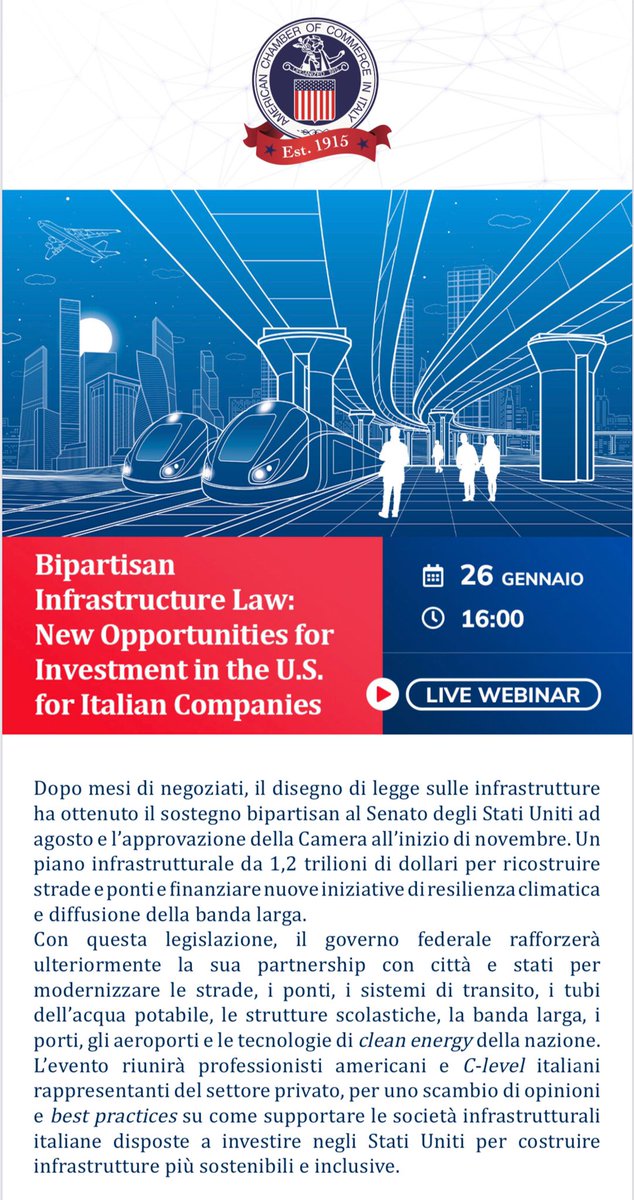 AMERICAN CHAMBER OF COMMERCE IN ITALY

Est. 1915

Bipartisan Infrastructure Law: New Opportunities for Investment in the U.S. for Italian Companies

26 GENNAIO

16:00

LIVE WEBINAR

Dopo mesi di negoziati, il disegno di legge sulle infrastrutture ha ottenuto il sostegno bipartisan al Senato degli Stati Uniti ad agosto e l'approvazione della Camera all'inizio di novembre. Un piano infrastrutturale da 1,2 trilioni di dollari per ricostruire strade e ponti e finanziare nuove iniziative di resilienza climatica e diffusione della banda larga.

Con questa legislazione, il governo federale rafforzerà ulteriormente la sua partnership con città e stati per modernizzare le strade, i ponti, i sistemi di transito, i tubi dell'acqua potabile, le strutture scolastiche, la banda larga, i porti, gli aeroporti e le tecnologie di clean energy della nazione.

L'evento riunirà professionisti americani e C-level italiani rappresentanti del settore privato, per uno scambio di opinioni e best practices su come supportare le società infrastrutturali italiane disposte a investire negli Stati Uniti per costruire infrastrutture più sostenibili e inclusive.